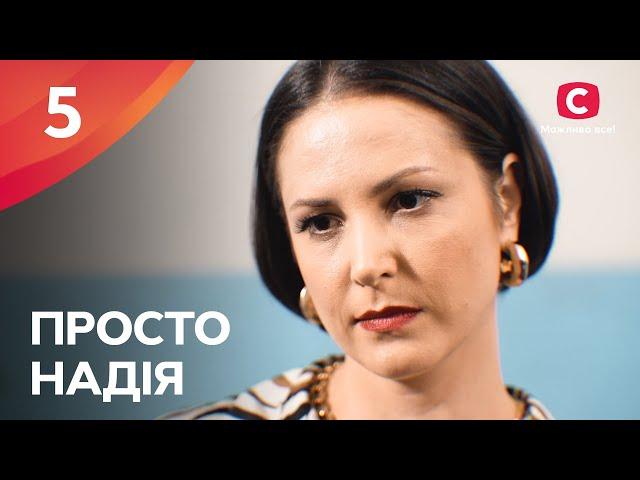 5

С
Можливо все!

ПРОСТО
НАДІЯ